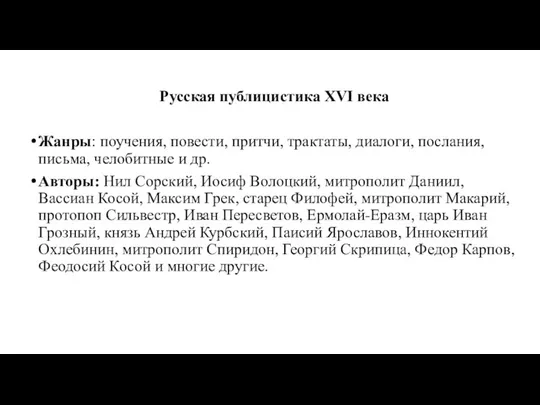 Русская публицистика XVI века

•Жанры: поучения, повести, притчи, трактаты, диалоги, послания, письма, челобитные и др.

•Авторы: Нил Сорский, Иосиф Волоцкий, митрополит Даниил, Вассиан Косой, Максим Грек, старец Филофей, митрополит Макарий, протопоп Сильвестр, Иван Пересветов, Ермолай-Еразм, царь Иван Грозный, князь Андрей Курбский, Паисий Ярославов, Иннокентий Охлебинин, митрополит Спиридон, Георгий Скрипица, Федор Карпов, Феодосий Косой и многие другие.